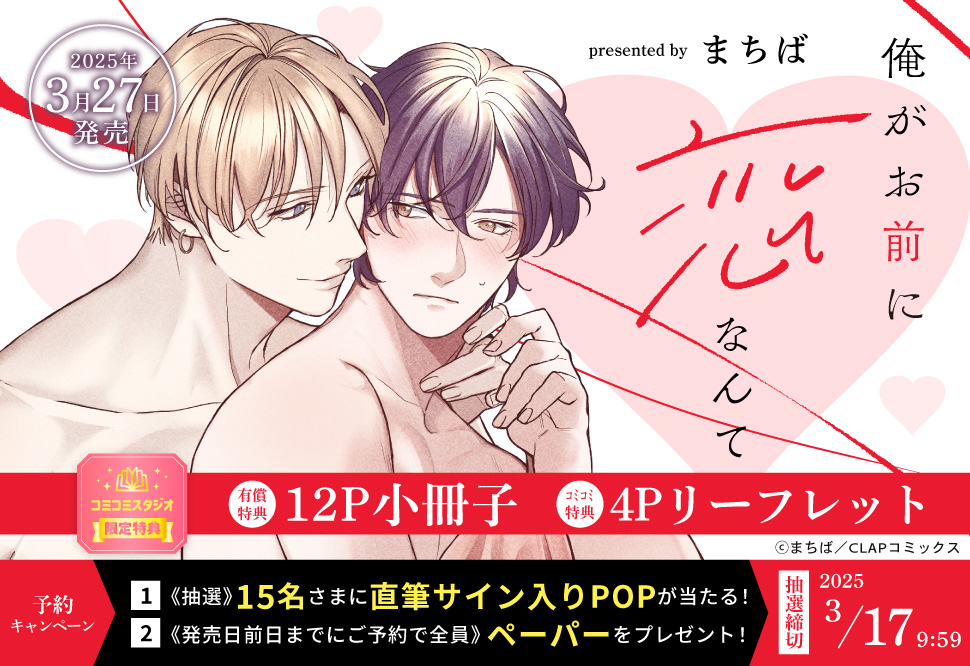 2025年
3月27日
発売

presented by まちば

俺がお前に恋なんて

コミコミスタジオ
限定特典

有償特典 12P小冊子

コミコミ特典 4Pリーフレット

©まちば／CLAPコミックス

予約キャンペーン

1 《抽選》15名さまに直筆サイン入りPOPが当たる！
2 《発売日前日までにご予約で全員》ペーパーをプレゼント！

抽選締切 2025 3/17 9:59